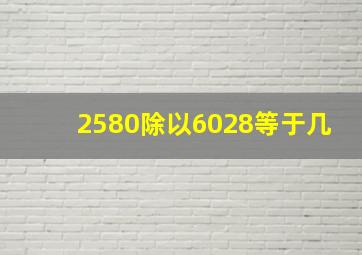 2580除以6028等于几